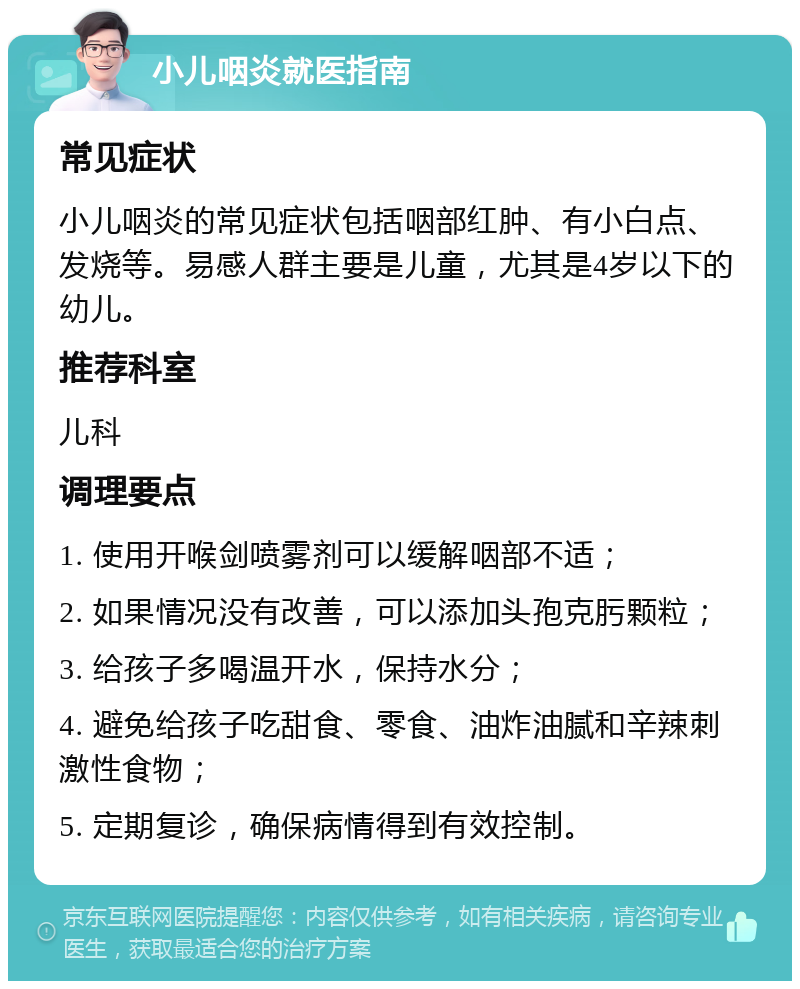 小儿咽炎就医指南

常见症状

小儿咽炎的常见症状包括咽部红肿、有小白点、发烧等。易感人群主要是儿童，尤其是4岁以下的幼儿。

推荐科室

儿科

调理要点

1. 使用开喉剑喷雾剂可以缓解咽部不适；

2. 如果情况没有改善，可以添加头孢克肟颗粒；

3. 给孩子多喝温开水，保持水分；

4. 避免给孩子吃甜食、零食、油炸油腻和辛辣刺激性食物；

5. 定期复诊，确保病情得到有效控制。

京东互联网医院提醒您：内容仅供参考，如有相关疾病，请咨询专业医生，获取最适合您的治疗方案